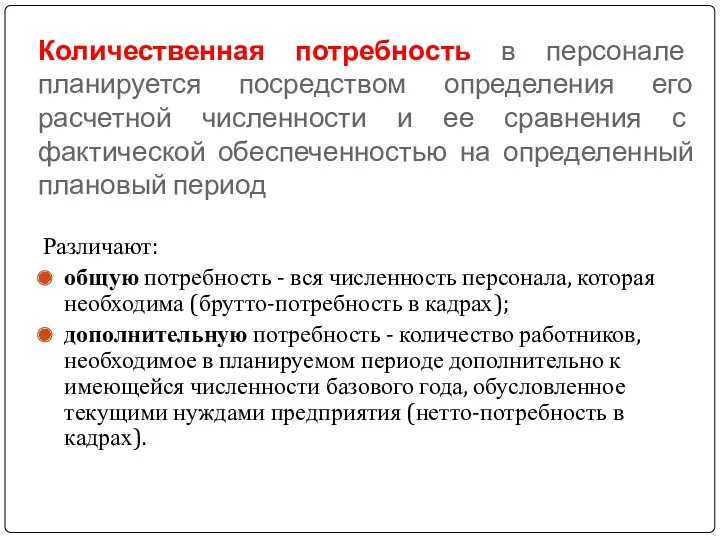 Количественная потребность в персонале планируется посредством определения его расчетной численности и ее сравнения с фактической обеспеченностью на определенный плановый период

Различают:

общую потребность - вся численность персонала, которая необходима (брутто-потребность в кадрах);

дополнительную потребность - количество работников, необходимое в планируемом периоде дополнительно к имеющейся численности базового года, обусловленное текущими нуждами предприятия (нетто-потребность в кадрах).